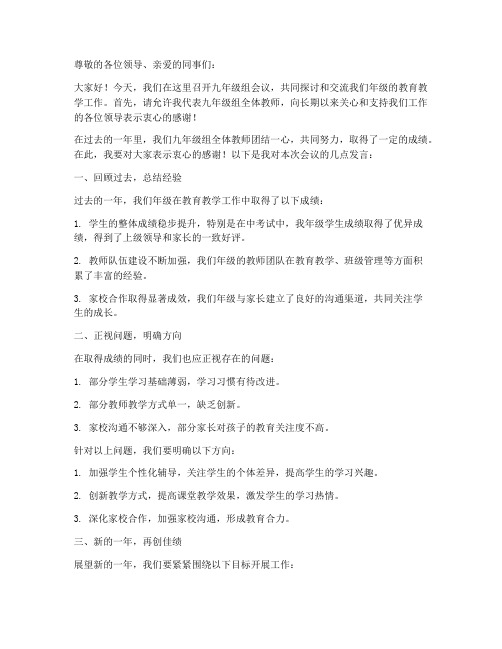 尊敬的各位领导、亲爱的同事们：

大家好！今天，我们在这里召开九年级组会议，共同探讨和交流我们年级的教育教学工作。首先，请允许我代表九年级组全体教师，向长期以来关心和支持我们工作的各位领导表示衷心的感谢！

在过去的一年里，我们九年级组全体教师团结一心，共同努力，取得了一定的成绩。在此，我要对大家表示衷心的感谢！以下是我对本次会议的几点发言：

一、回顾过去，总结经验

过去的一年，我们年级在教育教学工作中取得了以下成绩：

1. 学生的整体成绩稳步提升，特别是在中考试中，我年级学生成绩取得了优异成绩，得到了上级领导和家长的一致好评。

2. 教师队伍建设不断加强，我们年级的教师团队在教育教学、班级管理等方面积累了丰富的经验。

3. 家校合作取得显著成效，我们年级与家长建立了良好的沟通渠道，共同关注学生的成长。

二、正视问题，明确方向

在取得成绩的同时，我们也应正视存在的问题：

1. 部分学生学习基础薄弱，学习习惯有待改进。

2. 部分教师教学方式单一，缺乏创新。

3. 家校沟通不够深入，部分家长对孩子的教育关注度不高。

针对以上问题，我们要明确以下方向：

1. 加强学生个性化辅导，关注学生的个体差异，提高学生的学习兴趣。

2. 创新教学方式，提高课堂教学效果，激发学生的学习热情。

3. 深化家校合作，加强家校沟通，形成教育合力。

三、新的一年，再创佳绩

展望新的一年，我们要紧紧围绕以下目标开展工作：